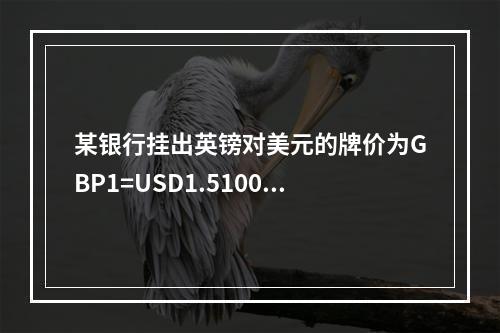 某银行挂出英镑对美元的牌价为GBP1=USD1.5100...